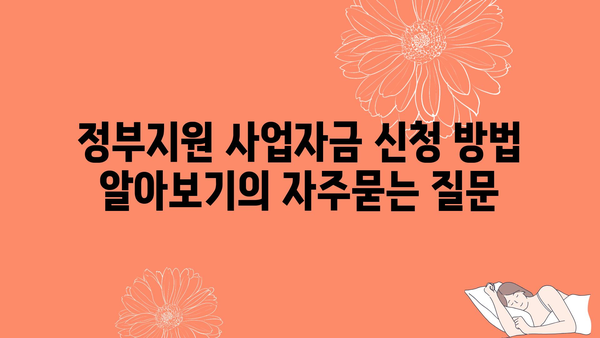 정부지원 사업자금 신청 방법 알아보기의 자주묻는 질문